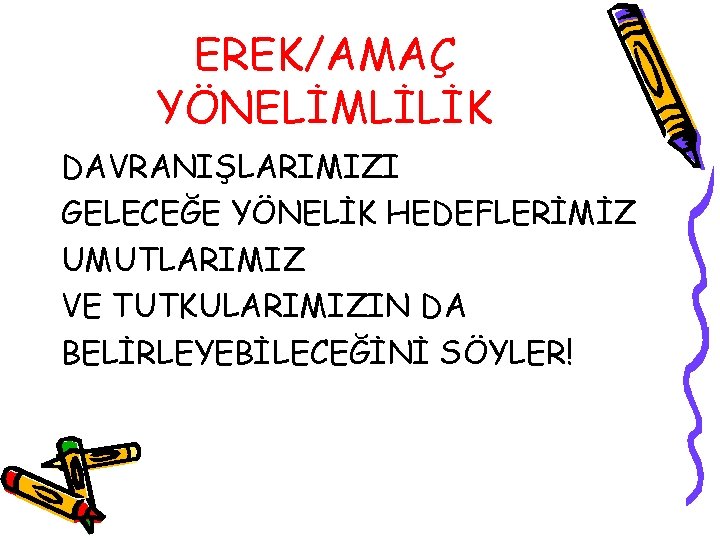 EREK/AMAÇ YÖNELİMLİLİK

DAVRANIŞLARIMIZI
GELECEĞE YÖNELİK HEDEFLERİMİZ
UMUTLARIMIZ
VE TUTKULARIMIZIN DA
BELİRLEYEBİLECEĞİNİ SÖYLER!